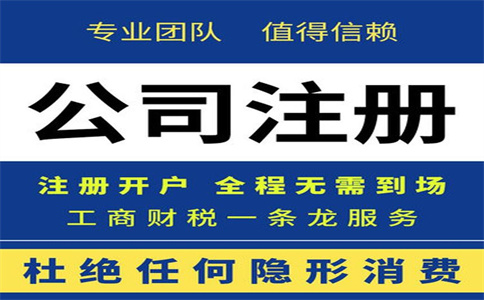 专业团队 值得信赖

公司注册

注册开户 全程无需到场

工商财税一条龙服务

杜绝任何隐形消费